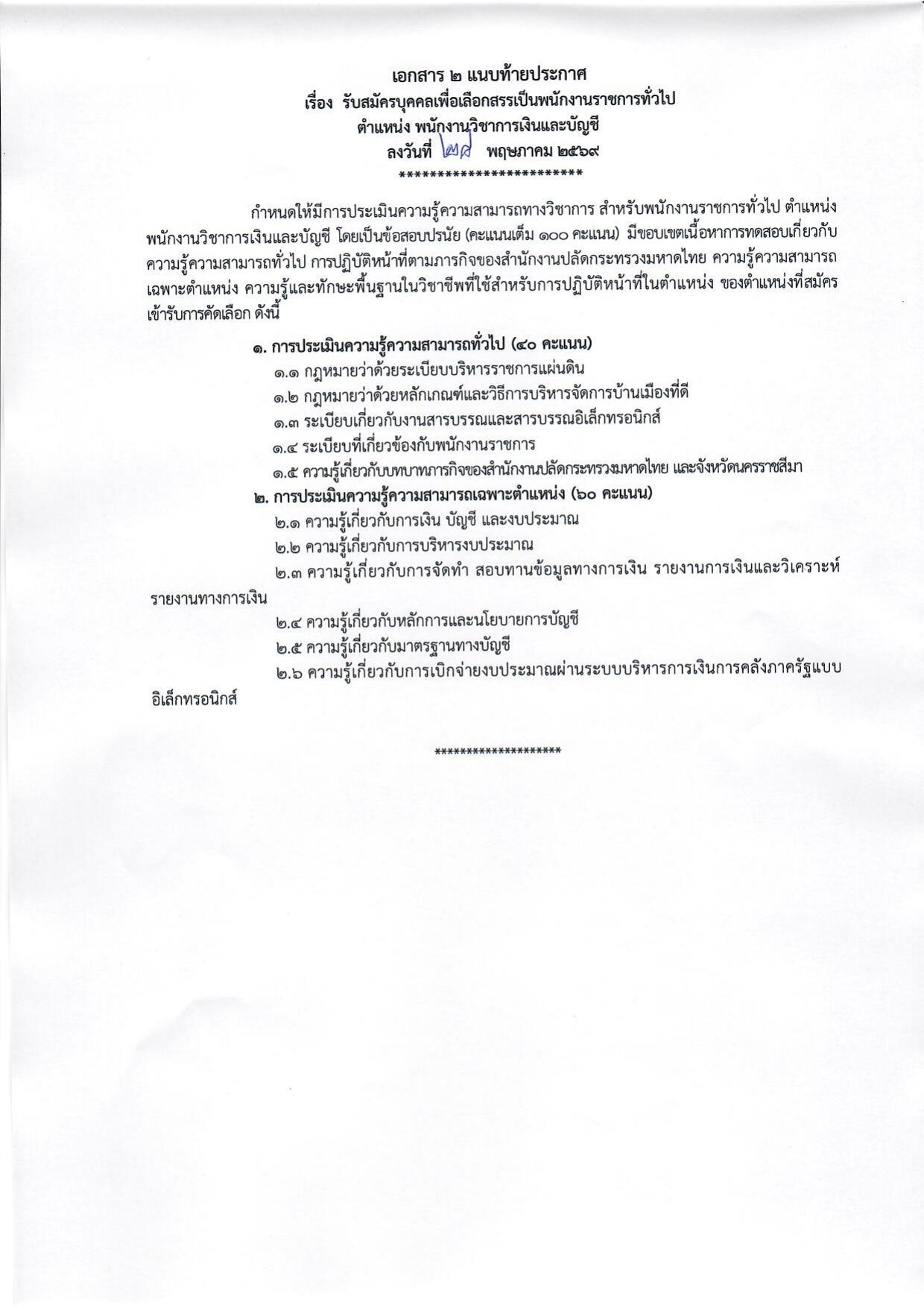 เอกสาร ๒ แนบท้ายประกาศ
เรื่อง รับสมัครบุคคลเพื่อเลือกสรรเป็นพนักงานราชการทั่วไป
ตำแหน่ง พนักงานวิชาการเงินและบัญชี
ลงวันที่ ๒๘ พฤษภาคม ๒๕๖๙
************************

กำหนดให้มีการประเมินความรู้ความสามารถทางวิชาการ สำหรับพนักงานราชการทั่วไป ตำแหน่งพนักงานวิชาการเงินและบัญชี โดยเป็นข้อสอบปรนัย (คะแนนเต็ม ๑๐๐ คะแนน) มีขอบเขตเนื้อหาการทดสอบเกี่ยวกับความรู้ความสามารถทั่วไป การปฏิบัติหน้าที่ตามภารกิจของสำนักงานปลัดกระทรวงมหาดไทย ความรู้ความสามารถเฉพาะตำแหน่ง ความรู้และทักษะพื้นฐานในวิชาชีพที่ใช้สำหรับการปฏิบัติหน้าที่ในตำแหน่ง ของตำแหน่งที่สมัครเข้ารับการคัดเลือก ดังนี้

๑. การประเมินความรู้ความสามารถทั่วไป (๔๐ คะแนน)
๑.๑ กฎหมายว่าด้วยระเบียบบริหารราชการแผ่นดิน
๑.๒ กฎหมายว่าด้วยหลักเกณฑ์และวิธีการบริหารจัดการบ้านเมืองที่ดี
๑.๓ ระเบียบเกี่ยวกับงานสารบรรณและสารบรรณอิเล็กทรอนิกส์
๑.๔ ระเบียบที่เกี่ยวข้องกับพนักงานราชการ
๑.๕ ความรู้เกี่ยวกับบทบาทภารกิจของสำนักงานปลัดกระทรวงมหาดไทย และจังหวัดนครราชสีมา
๒. การประเมินความรู้ความสามารถเฉพาะตำแหน่ง (๖๐ คะแนน)
๒.๑ ความรู้เกี่ยวกับการเงิน บัญชี และงบประมาณ
๒.๒ ความรู้เกี่ยวกับการบริหารงบประมาณ
๒.๓ ความรู้เกี่ยวกับการจัดทำ สอบทานข้อมูลทางการเงิน รายงานการเงินและวิเคราะห์รายงานทางการเงิน
๒.๔ ความรู้เกี่ยวกับหลักการและนโยบายการบัญชี
๒.๕ ความรู้เกี่ยวกับมาตรฐานทางบัญชี
๒.๖ ความรู้เกี่ยวกับการเบิกจ่ายงบประมาณผ่านระบบบริหารการเงินการคลังภาครัฐแบบอิเล็กทรอนิกส์

********************